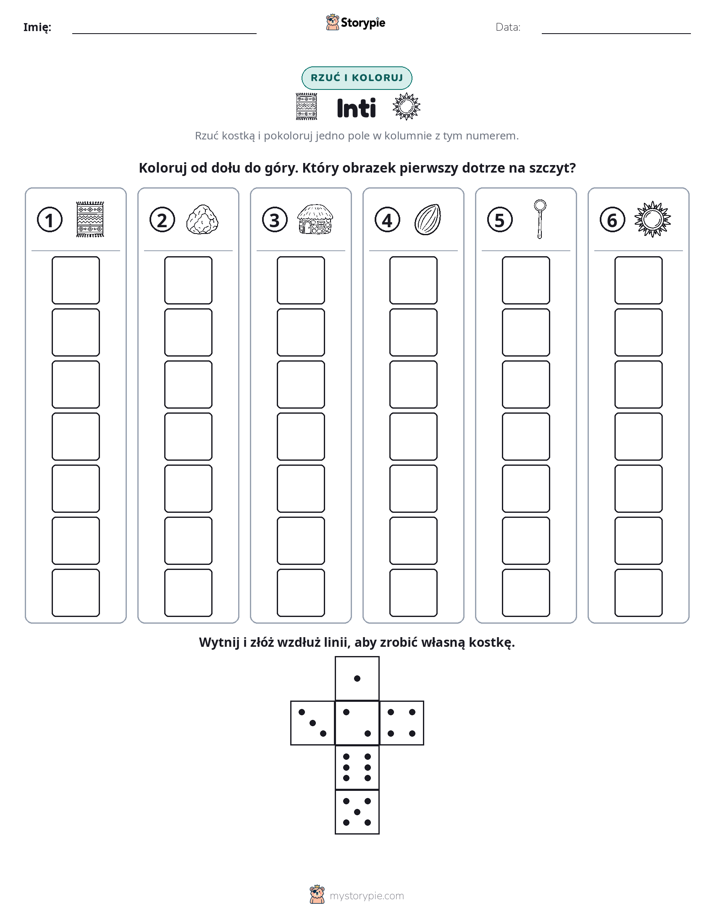 Imię: ____ Storypie Data: ____

RZUĆ I KOLORUJ

Inti

Rzuć kostką i pokoloruj jedno pole w kolumnie z tym numerem.

Koloruj od dołu do góry. Który obrazek pierwszy dotrze na szczyt?

1 2 3 4 5 6

Wytnij i złóż wzdłuż linii, aby zrobić własną kostkę.

mystorypie.com